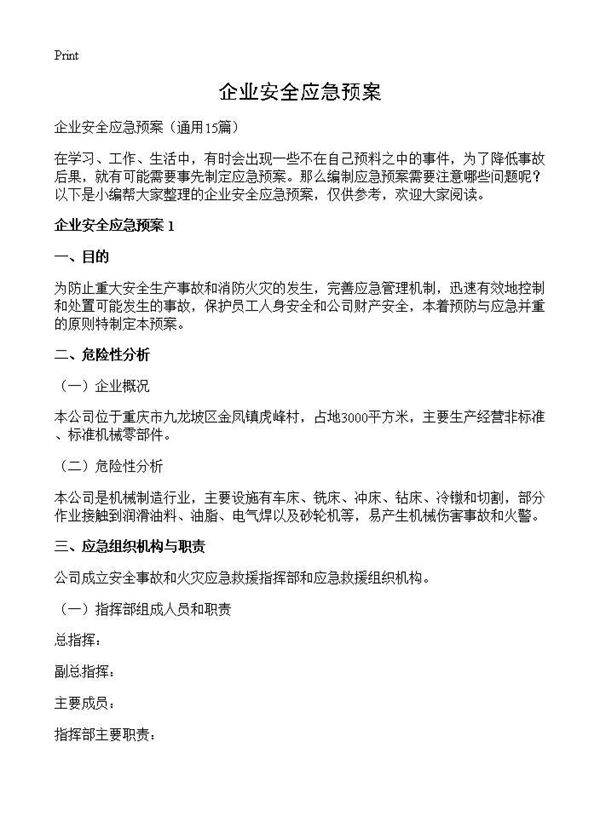 Print

企业安全应急预案

企业安全应急预案（通用15篇）

在学习、工作、生活中，有时会出现一些不在自己预料之中的事件，为了降低事故后果，就有可能需要事先制定应急预案。那么编制应急预案需要注意哪些问题呢？以下是小编帮大家整理的企业安全应急预案，仅供参考，欢迎大家阅读。

企业安全应急预案 1

一、目的

为防止重大安全生产事故和消防火灾的发生，完善应急管理机制，迅速有效地控制和处置可能发生的事故，保护员工人身安全和公司财产安全，本着预防与应急并重的原则特制定本预案。

二、危险性分析

（一）企业概况

本公司位于重庆市九龙坡区金凤镇虎峰村，占地3000平方米，主要生产经营非标准、标准机械零部件。

（二）危险性分析

本公司是机械制造行业，主要设施有车床、铣床、冲床、钻床、冷镦和切割，部分作业接触到润滑油料、油脂、电气焊以及砂轮机等，易产生机械伤害事故和火警。

三、应急组织机构与职责

公司成立安全事故和火灾应急救援指挥部和应急救援组织机构。

（一）指挥部组成人员和职责

总指挥：

副总指挥：

主要成员：

指挥部主要职责：